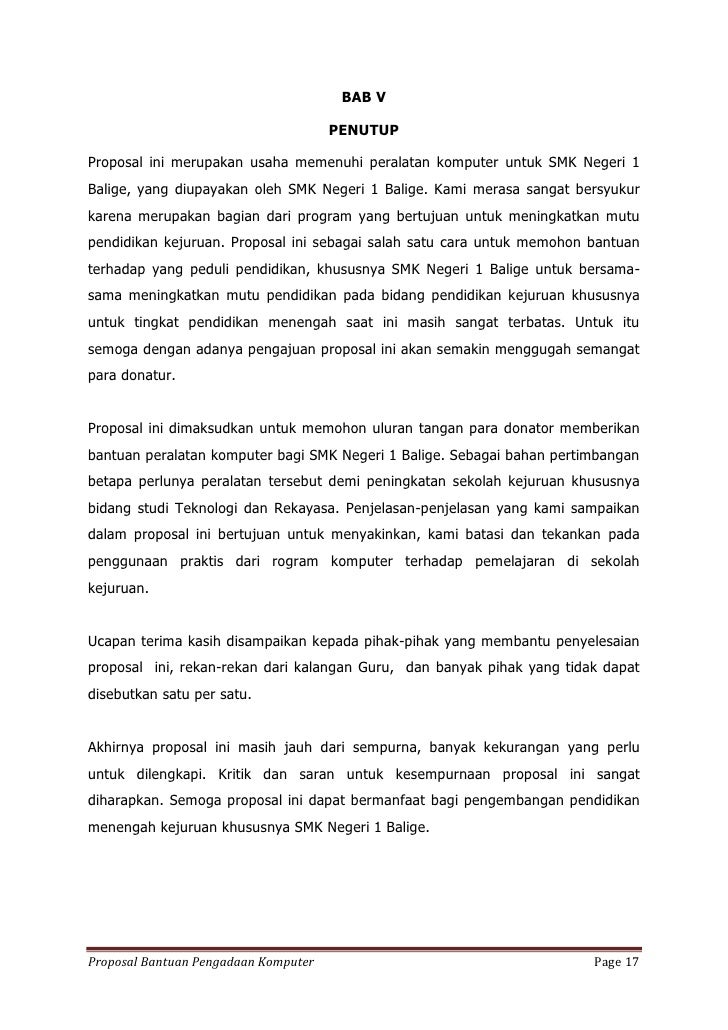 BAB V

PENUTUP

Proposal ini merupakan usaha memenuhi peralatan komputer untuk SMK Negeri 1 Balige, yang diupayakan oleh SMK Negeri 1 Balige. Kami merasa sangat bersyukur karena merupakan bagian dari program yang bertujuan untuk meningkatkan mutu pendidikan kejuruan. Proposal ini sebagai salah satu cara untuk memohon bantuan terhadap yang peduli pendidikan, khususnya SMK Negeri 1 Balige untuk bersama-sama meningkatkan mutu pendidikan pada bidang pendidikan kejuruan khususnya untuk tingkat pendidikan menengah saat ini masih sangat terbatas. Untuk itu semoga dengan adanya pengajuan proposal ini akan semakin menggugah semangat para donatur.

Proposal ini dimaksudkan untuk memohon uluran tangan para donator memberikan bantuan peralatan komputer bagi SMK Negeri 1 Balige. Sebagai bahan pertimbangan betapa perlunya peralatan tersebut demi peningkatan sekolah kejuruan khususnya bidang studi Teknologi dan Rekayasa. Penjelasan-penjelasan yang kami sampaikan dalam proposal ini bertujuan untuk menyakinkan, kami batasi dan tekankan pada penggunaan praktis dari rogram komputer terhadap pemelajaran di sekolah kejuruan.

Ucapan terima kasih disampaikan kepada pihak-pihak yang membantu penyelesaian proposal ini, rekan-rekan dari kalangan Guru, dan banyak pihak yang tidak dapat disebutkan satu per satu.

Akhirnya proposal ini masih jauh dari sempurna, banyak kekurangan yang perlu untuk dilengkapi. Kritik dan saran untuk kesempurnaan proposal ini sangat diharapkan. Semoga proposal ini dapat bermanfaat bagi pengembangan pendidikan menengah kejuruan khususnya SMK Negeri 1 Balige.

Proposal Bantuan Pengadaan Komputer Page 17